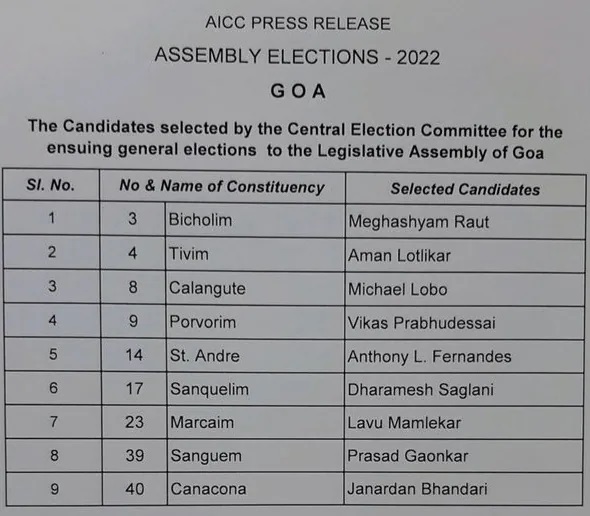 AICC PRESS RELEASE

ASSEMBLY ELECTIONS - 2022

G O A

The Candidates selected by the Central Election Committee for the ensuing general elections to the Legislative Assembly of Goa

| Sl. No. | No & Name of Constituency | | Selected Candidates |
|---|---|---|---|
| 1 | 3 | Bicholim | Meghashyam Raut |
| 2 | 4 | Tivim | Aman Lotlikar |
| 3 | 8 | Calangute | Michael Lobo |
| 4 | 9 | Porvorim | Vikas Prabhudessai |
| 5 | 14 | St. Andre | Anthony L. Fernandes |
| 6 | 17 | Sanquelim | Dharamesh Saglani |
| 7 | 23 | Marcaim | Lavu Mamlekar |
| 8 | 39 | Sanguem | Prasad Gaonkar |
| 9 | 40 | Canacona | Janardan Bhandari |